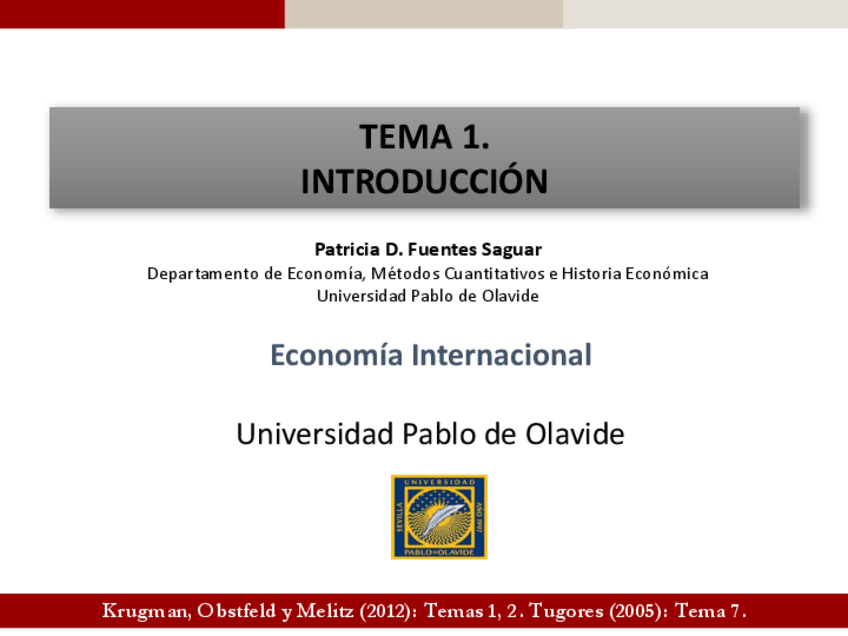 TEMA 1.
INTRODUCCIÓN

Patricia D. Fuentes Saguar
Departamento de Economía, Métodos Cuantitativos e Historia Económica
Universidad Pablo de Olavide

Economía Internacional

Universidad Pablo de Olavide

UNIVERSIDAD
SEVILLA
AÑO 1997
PABLO DE OLAVIDE

Krugman, Obstfeld y Melitz (2012): Temas 1, 2. Tugores (2005): Tema 7.